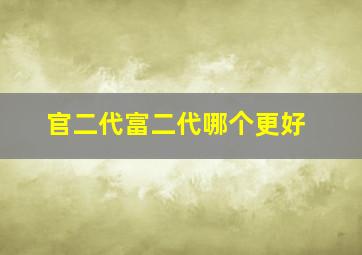 官二代富二代哪个更好